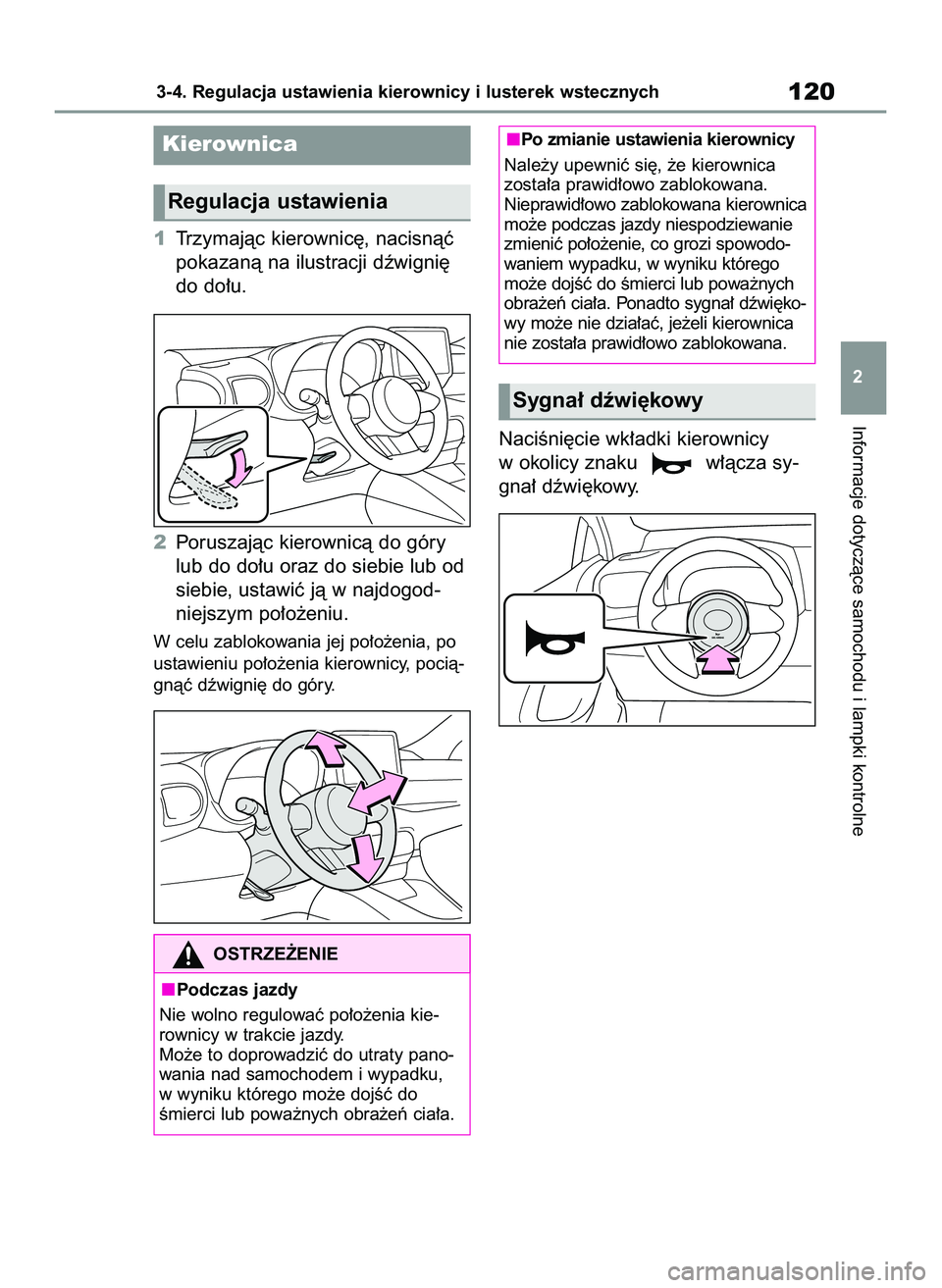 3-4. Regulacja ustawienia kierownicy i lusterek wstecznych

120

Kierownica

Regulacja ustawienia

1 Trzymając kierownicę, nacisnąć pokazaną na ilustracji dźwignię do dołu.

2 Poruszając kierownicą do góry lub do dołu oraz do siebie lub od siebie, ustawić ją w najdogodniejszym położeniu.

W celu zablokowania jej położenia, po ustawieniu położenia kierownicy, pociągnąć dźwignię do góry.

OSTRZEŻENIE

■Podczas jazdy

Nie wolno regulować położenia kierownicy w trakcie jazdy.
Może to doprowadzić do utraty panowania nad samochodem i wypadku, w wyniku którego może dojść do śmierci lub poważnych obrażeń ciała.

■Po zmianie ustawienia kierownicy

Należy upewnić się, że kierownica została prawidłowo zablokowana. Nieprawidłowo zablokowana kierownica może podczas jazdy niespodziewanie zmienić położenie, co grozi spowodowaniem wypadku, w wyniku którego może dojść do śmierci lub poważnych obrażeń ciała. Ponadto sygnał dźwiękowy może nie działać, jeżeli kierownica nie została prawidłowo zablokowana.

Sygnał dźwiękowy

Naciśnięcie wkładki kierownicy w okolicy znaku włącza sygnał dźwiękowy.

2

Informacje dotyczące samochodu i lampki kontrolne

carmanualsonline.info